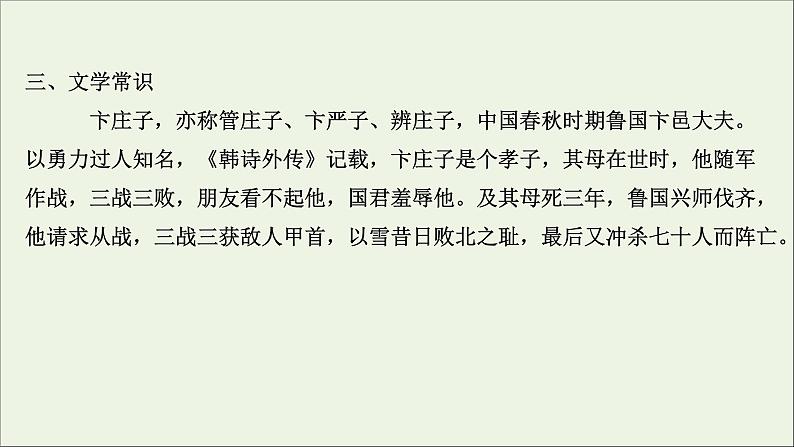 三、文学常识

卞庄子，亦称管庄子、卞严子、辨庄子，中国春秋时期鲁国卞邑大夫。以勇力过人知名，《韩诗外传》记载，卞庄子是个孝子，其母在世时，他随军作战，三战三败，朋友看不起他，国君羞辱他。及其母死三年，鲁国兴师伐齐，他请求从战，三战三获敌人甲首，以雪昔日败北之耻，最后又冲杀七十人而阵亡。